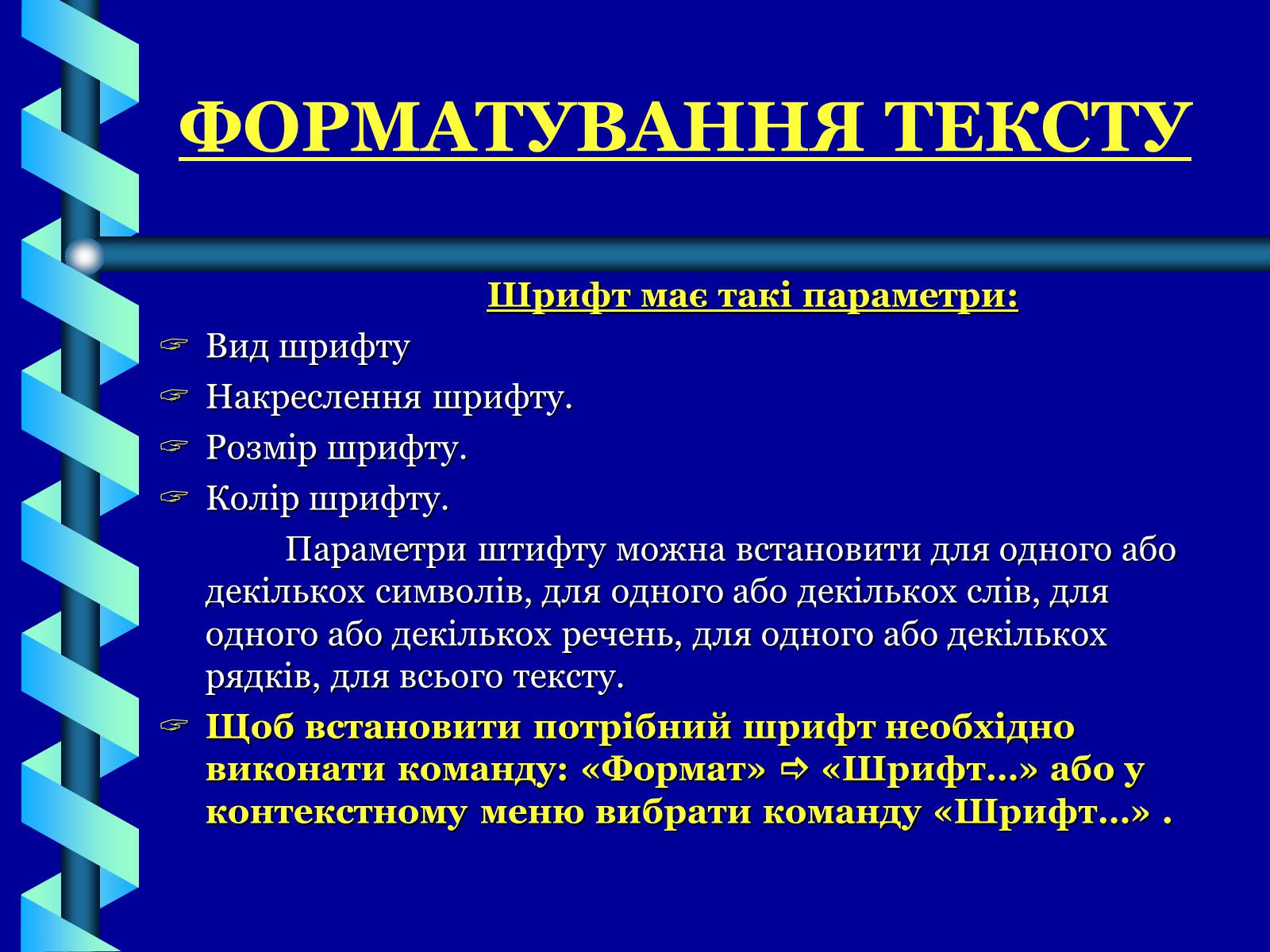 ФОРМАТУВАННЯ ТЕКСТУ

Шрифт має такі параметри:

☞ Вид шрифту

☞ Накреслення шрифту.

☞ Розмір шрифту.

☞ Колір шрифту.

Параметри штифту можна встановити для одного або декількох символів, для одного або декількох слів, для одного або декількох речень, для одного або декількох рядків, для всього тексту.

☞ Щоб встановити потрібний шрифт необхідно виконати команду: «Формат» ⇨ «Шрифт…» або у контекстному меню вибрати команду «Шрифт…» .